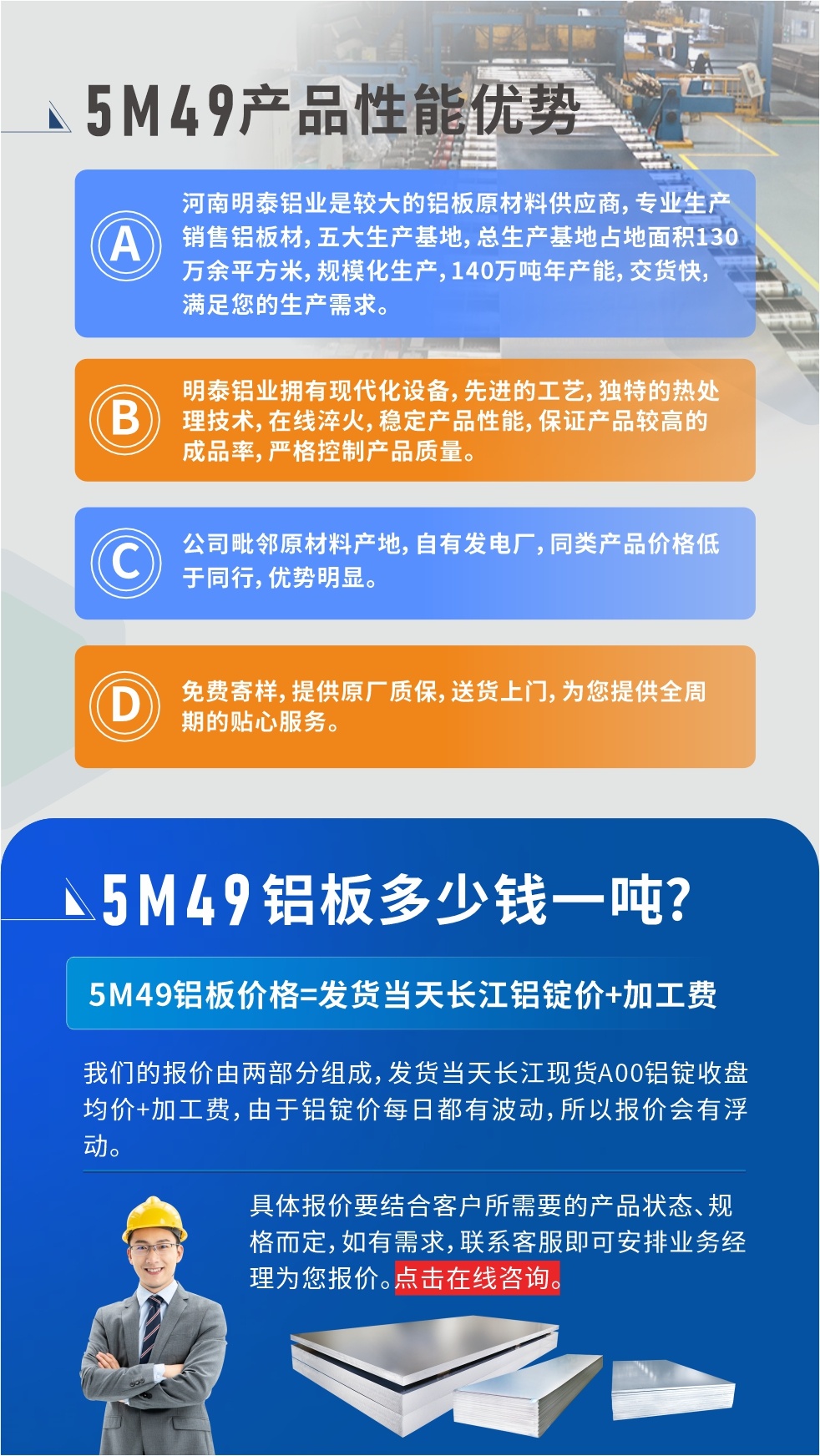 5M49产品性能优势

A 河南明泰铝业是较大的铝板原材料供应商，专业生产销售铝板材，五大生产基地，总生产基地占地面积130万余平方米，规模化生产，140万吨年产能，交货快，满足您的生产需求。

B 明泰铝业拥有现代化设备，先进的工艺，独特的热处理技术，在线淬火，稳定产品性能，保证产品较高的成品率，严格控制产品质量。

C 公司毗邻原材料产地，自有发电厂，同类产品价格低于同行，优势明显。

D 免费寄样，提供原厂质保，送货上门，为您提供全周期的贴心服务。

5M49铝板多少钱一吨?

5M49铝板价格=发货当天长江铝锭价+加工费

我们的报价由两部分组成，发货当天长江现货A00铝锭收盘均价+加工费，由于铝锭价每日都有波动，所以报价会有浮动。

具体报价要结合客户所需要的产品状态、规格而定，如有需求，联系客服即可安排业务经理为您报价。点击在线咨询。